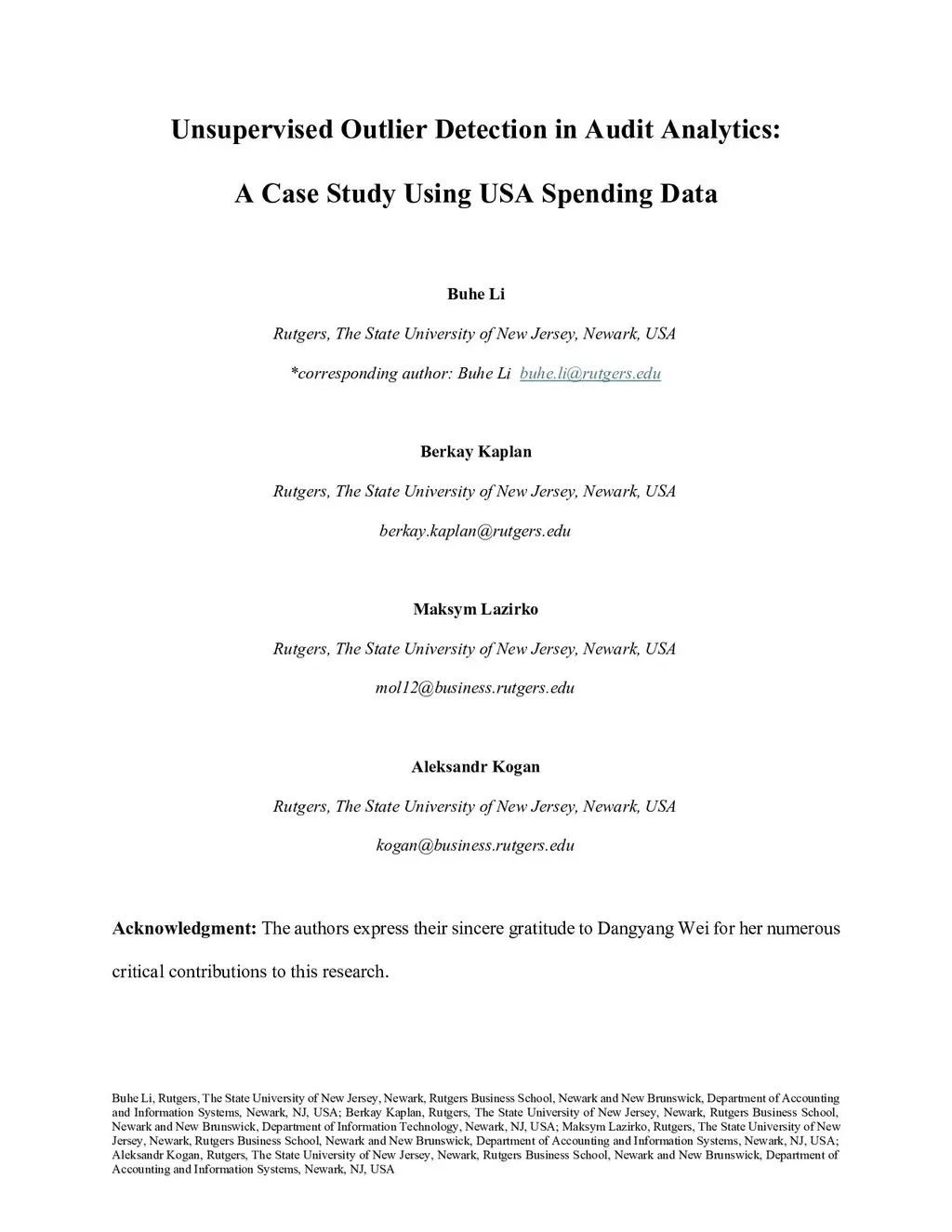 Unsupervised Outlier Detection in Audit Analytics:

A Case Study Using USA Spending Data

Buhe Li

Rutgers, The State University of New Jersey, Newark, USA

*corresponding author: Buhe Li buhe.li@rutgers.edu

Berkay Kaplan

Rutgers, The State University of New Jersey, Newark, USA

berkay.kaplan@rutgers.edu

Maksym Lazirko

Rutgers, The State University of New Jersey, Newark, USA

mol12@business.rutgers.edu

Aleksandr Kogan

Rutgers, The State University of New Jersey, Newark, USA

kogan@business.rutgers.edu

Acknowledgment: The authors express their sincere gratitude to Dangyang Wei for her numerous critical contributions to this research.

Buhe Li, Rutgers, The State University of New Jersey, Newark, Rutgers Business School, Newark and New Brunswick, Department of Accounting and Information Systems, Newark, NJ, USA; Berkay Kaplan, Rutgers, The State University of New Jersey, Newark, Rutgers Business School, Newark and New Brunswick, Department of Information Technology, Newark, NJ, USA; Maksym Lazirko, Rutgers, The State University of New Jersey, Newark, Rutgers Business School, Newark and New Brunswick, Department of Accounting and Information Systems, Newark, NJ, USA; Aleksandr Kogan, Rutgers, The State University of New Jersey, Newark, Rutgers Business School, Newark and New Brunswick, Department of Accounting and Information Systems, Newark, NJ, USA